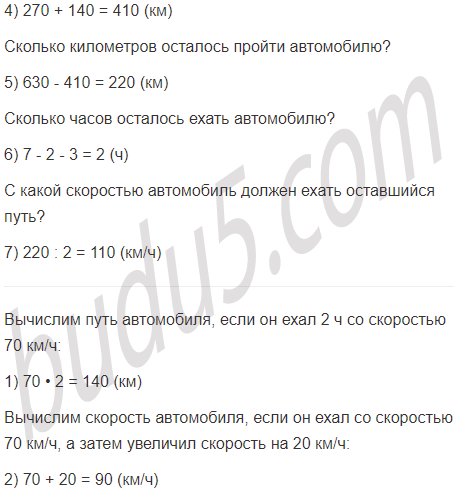 4) 270 + 140 = 410 (км)

Сколько километров осталось пройти автомобилю?

5) 630 - 410 = 220 (км)

Сколько часов осталось ехать автомобилю?

6) 7 - 2 - 3 = 2 (ч)

С какой скоростью автомобиль должен ехать оставшийся путь?

7) 220 : 2 = 110 (км/ч)

Вычислим путь автомобиля, если он ехал 2 ч со скоростью 70 км/ч:

1) 70 • 2 = 140 (км)

Вычислим скорость автомобиля, если он ехал со скоростью 70 км/ч, а затем увеличил скорость на 20 км/ч:

2) 70 + 20 = 90 (км/ч)

budu5.com